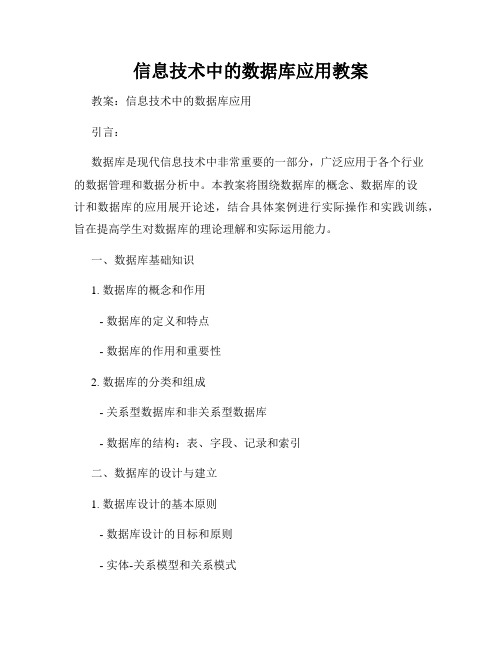 信息技术中的数据库应用教案

教案：信息技术中的数据库应用

引言：

数据库是现代信息技术中非常重要的一部分，广泛应用于各个行业的数据管理和数据分析中。本教案将围绕数据库的概念、数据库的设计和数据库的应用展开论述，结合具体案例进行实际操作和实践训练，旨在提高学生对数据库的理论理解和实际运用能力。

一、数据库基础知识

1. 数据库的概念和作用

- 数据库的定义和特点

- 数据库的作用和重要性

2. 数据库的分类和组成

- 关系型数据库和非关系型数据库

- 数据库的结构：表、字段、记录和索引

二、数据库的设计与建立

1. 数据库设计的基本原则

- 数据库设计的目标和原则

- 实体-关系模型和关系模式